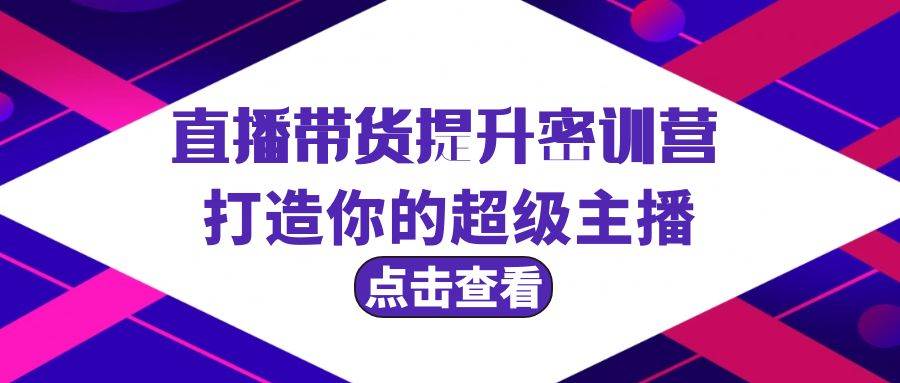 直播带货提升密训营
打造你的超级主播
点击查看